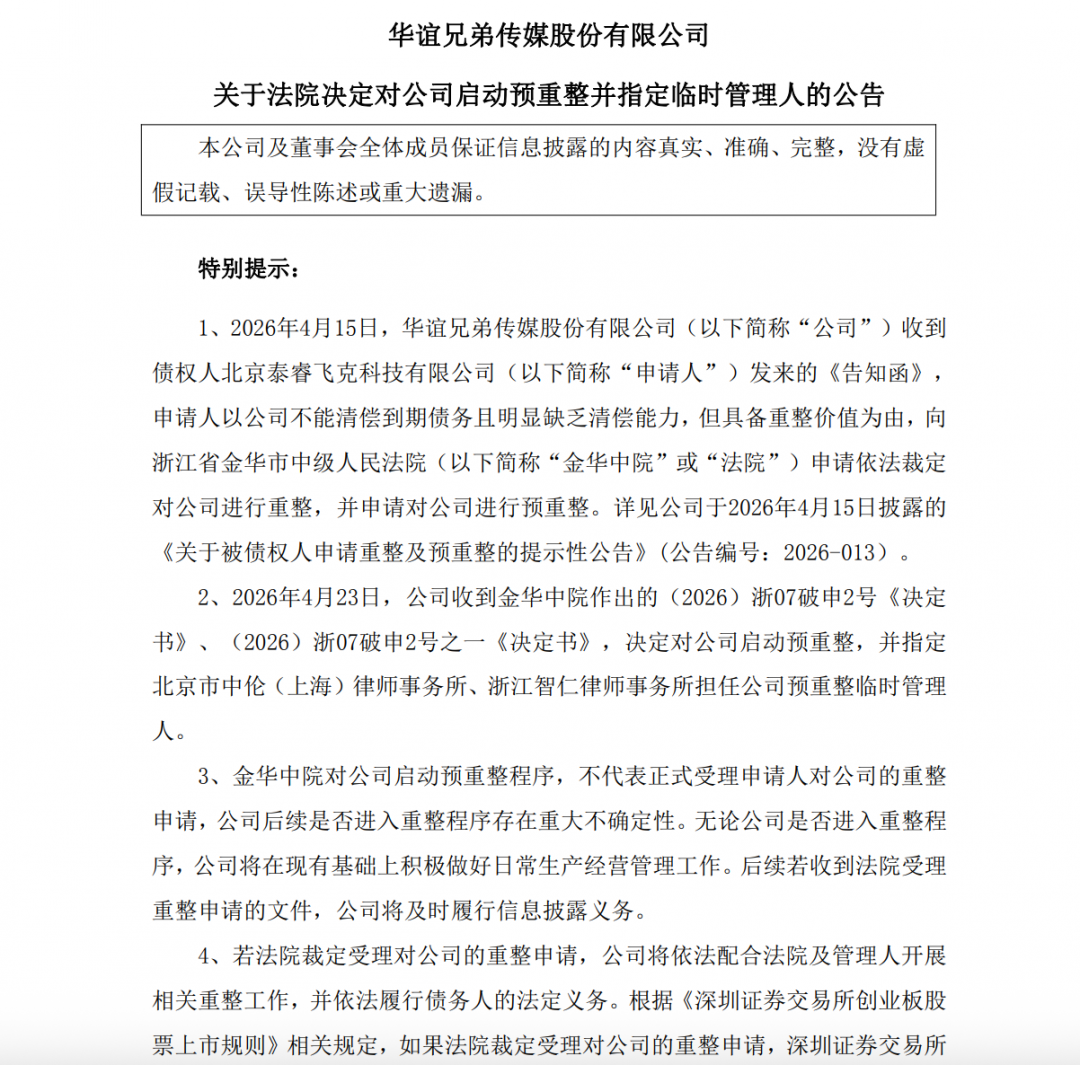 华谊兄弟传媒股份有限公司

关于法院决定对公司启动预重整并指定临时管理人的公告

本公司及董事会全体成员保证信息披露的内容真实、准确、完整，没有虚假记载、误导性陈述或重大遗漏。

特别提示：

1、2026年4月15日，华谊兄弟传媒股份有限公司（以下简称“公司”）收到债权人北京泰睿飞克科技有限公司（以下简称“申请人”）发来的《告知函》，申请人以公司不能清偿到期债务且明显缺乏清偿能力，但具备重整价值为由，向浙江省金华市中级人民法院（以下简称“金华中院”或“法院”）申请依法裁定对公司进行重整，并申请对公司进行预重整。详见公司于2026年4月15日披露的《关于被债权人申请重整及预重整的提示性公告》（公告编号：2026-013）。

2、2026年4月23日，公司收到金华中院作出的（2026）浙07破申2号《决定书》、（2026）浙07破申2号之一《决定书》，决定对公司启动预重整，并指定北京市中伦（上海）律师事务所、浙江智仁律师事务所担任公司预重整临时管理人。

3、金华中院对公司启动预重整程序，不代表正式受理申请人对公司的重整申请，公司后续是否进入重整程序存在重大不确定性。无论公司是否进入重整程序，公司将在现有基础上积极做好日常生产经营管理工作。后续若收到法院受理重整申请的文件，公司将及时履行信息披露义务。

4、若法院裁定受理对公司的重整申请，公司将依法配合法院及管理人开展相关重整工作，并依法履行债务人的法定义务。根据《深圳证券交易所创业板股票上市规则》相关规定，如果法院裁定受理对公司的重整申请，深圳证券交易所